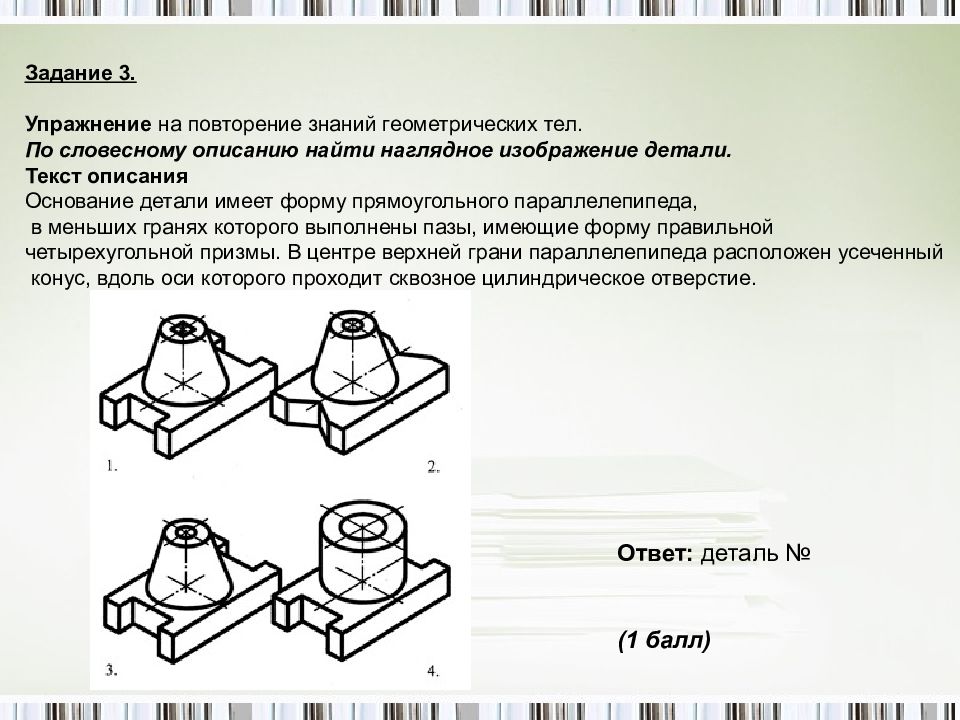 Задание 3.

Упражнение на повторение знаний геометрических тел.
По словесному описанию найти наглядное изображение детали.
Текст описания
Основание детали имеет форму прямоугольного параллелепипеда, в меньших гранях которого выполнены пазы, имеющие форму правильной четырехугольной призмы. В центре верхней грани параллелепипеда расположен усеченный конус, вдоль оси которого проходит сквозное цилиндрическое отверстие.

1.

2.

3.

4.

Ответ: деталь №

(1 балл)